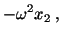 $-\omega^2 x_2$ ,